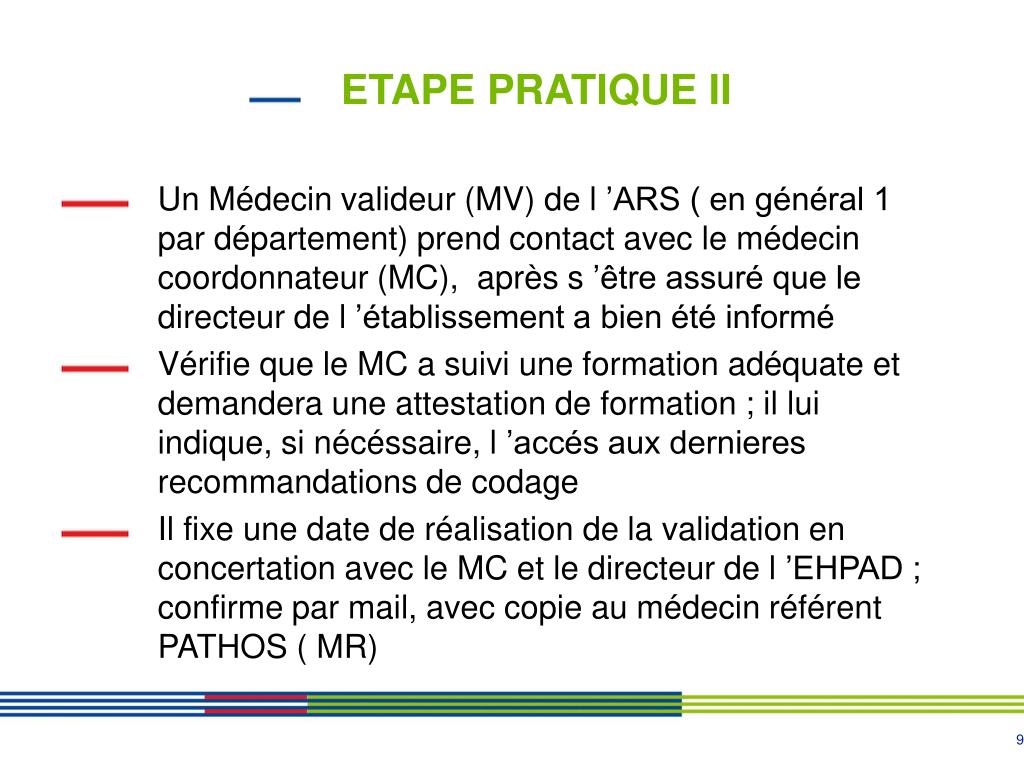 ETAPE PRATIQUE II

Un Médecin valideur (MV) de l ’ARS ( en général 1 par département) prend contact avec le médecin coordonnateur (MC), après s ’être assuré que le directeur de l ’établissement a bien été informé

Vérifie que le MC a suivi une formation adéquate et demandera une attestation de formation ; il lui indique, si nécéssaire, l ’accés aux dernieres recommandations de codage

Il fixe une date de réalisation de la validation en concertation avec le MC et le directeur de l ’EHPAD ; confirme par mail, avec copie au médecin référent PATHOS ( MR)

9